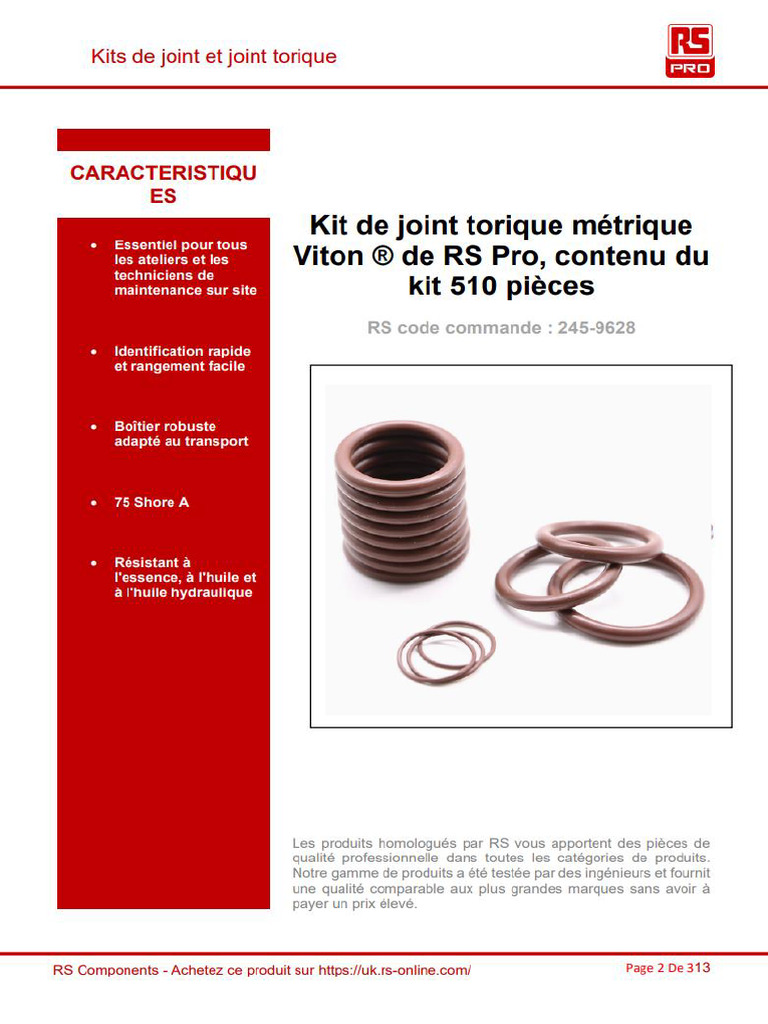 Kits de joint et joint torique

RS PRO

CARACTERISTIQUES

- Essentiel pour tous les ateliers et les techniciens de maintenance sur site

- Identification rapide et rangement facile

- Boîtier robuste adapté au transport

- 75 Shore A

- Résistant à l'essence, à l'huile et à l'huile hydraulique

Kit de joint torique métrique Viton ® de RS Pro, contenu du kit 510 pièces

RS code commande : 245-9628

Les produits homologués par RS vous apportent des pièces de qualité professionnelle dans toutes les catégories de produits. Notre gamme de produits a été testée par des ingénieurs et fournit une qualité comparable aux plus grandes marques sans avoir à payer un prix élevé.

RS Components - Achetez ce produit sur https://uk.rs-online.com/

Page 2 De 313